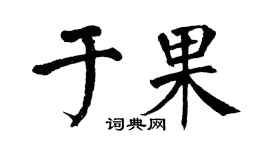 于果
词典网